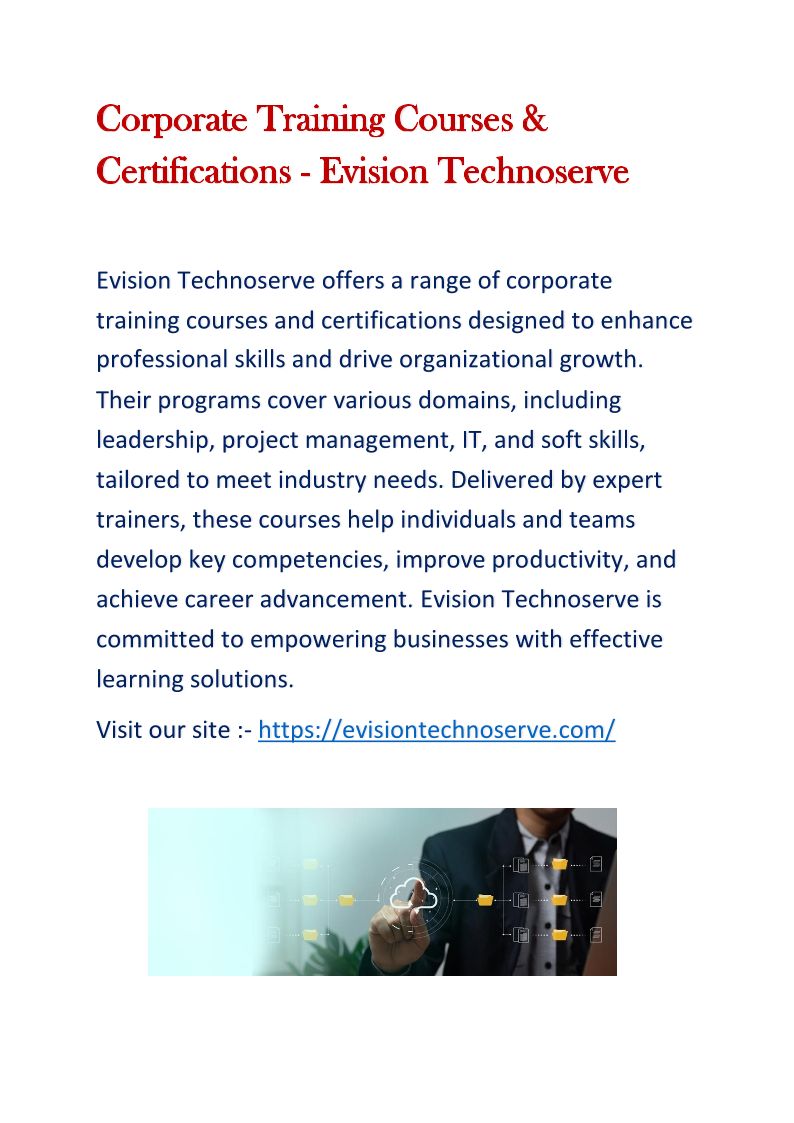 Corporate Training Courses & Certifications - Evision Technoserve

Evision Technoserve offers a range of corporate training courses and certifications designed to enhance professional skills and drive organizational growth. Their programs cover various domains, including leadership, project management, IT, and soft skills, tailored to meet industry needs. Delivered by expert trainers, these courses help individuals and teams develop key competencies, improve productivity, and achieve career advancement. Evision Technoserve is committed to empowering businesses with effective learning solutions.

Visit our site :- https://evisiontechnoserve.com/